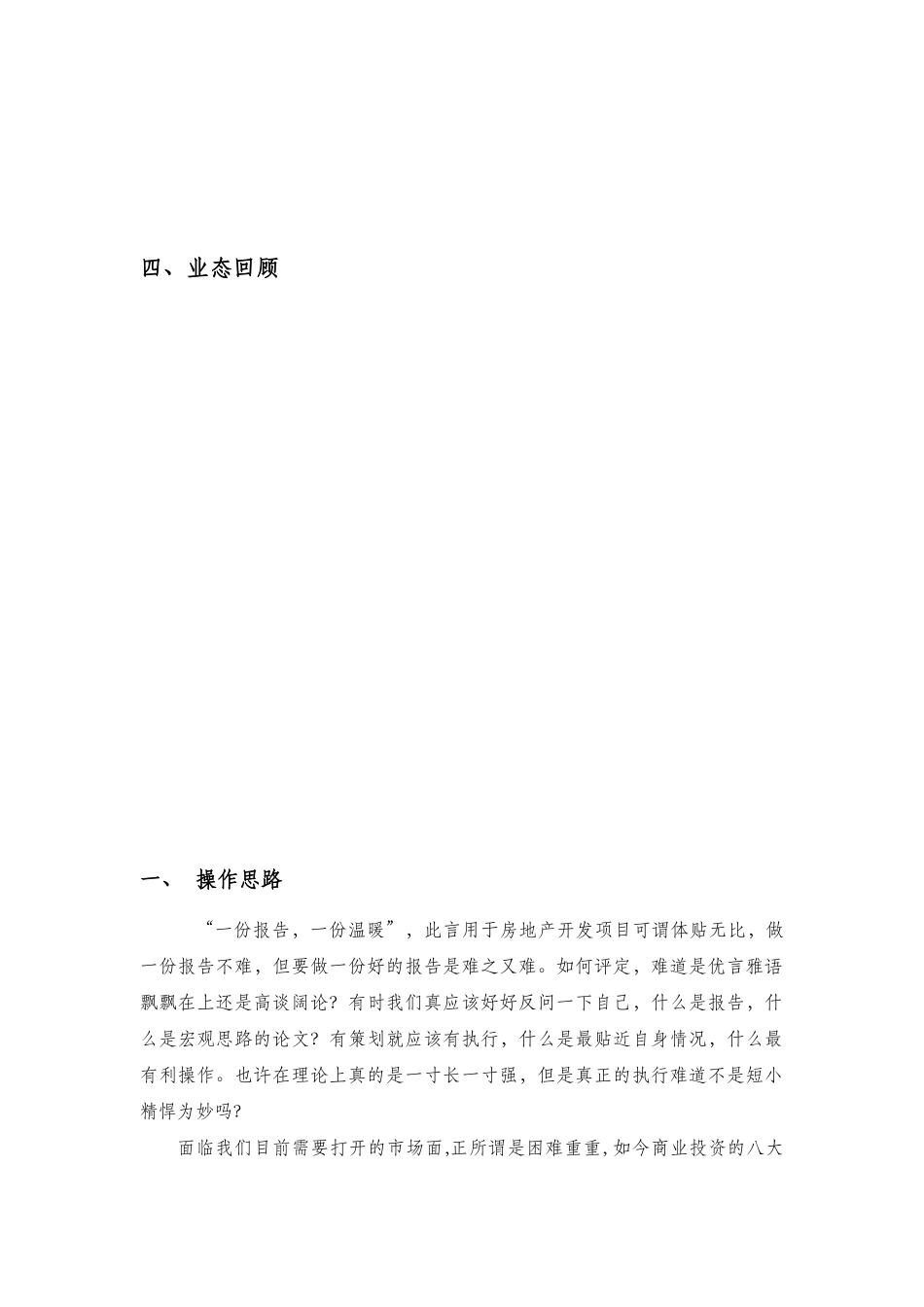 四、业态回顾

一、 操作思路

“一份报告，一份温暖”，此言用于房地产开发项目可谓体贴无比，做一份报告不难，但要做一份好的报告是难之又难。如何评定，难道是优言雅语飘飘在上还是高谈阔论？有时我们真应该好好反问一下自己，什么是报告，什么是宏观思路的论文？有策划就应该有执行，什么是最贴近自身情况，什么最有利操作。也许在理论上真的是一寸长一寸强，但是真正的执行难道不是短小精悍为妙吗？

面临我们目前需要打开的市场面,正所谓是困难重重,如今商业投资的八大